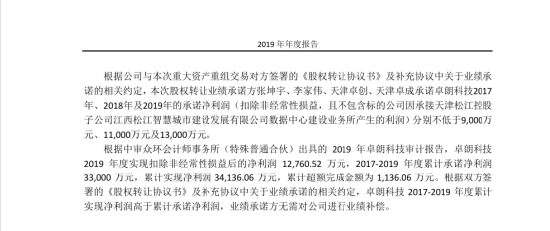 2019 年年度报告

根据公司与本次重大资产重组交易对方签署的《股权转让协议书》及补充协议中关于业绩承诺的相关约定，本次股权转让业绩承诺方张坤宇、李家伟、天津卓创、天津卓成承诺卓朗科技2017年、2018年及2019年的承诺净利润（扣除非经常性损益，且不包含标的公司因承接天津松江控股子公司江西松江智慧城市建设发展有限公司数据中心建设业务所产生的利润）分别不低于9,000万元、11,000万元及13,000万元。

根据中审众环会计师事务所（特殊普通合伙）出具的 2019 年卓朗科技审计报告，卓朗科技 2019 年度实现扣除非经常性损益后的净利润 12,760.52 万元，2017-2019 年度累计承诺净利润 33,000 万元，累计实现净利润 34,136.06 万元，累计超额完成金额为 1,136.06 万元。根据双方签署的《股权转让协议书》及补充协议中关于业绩承诺的相关约定，卓朗科技 2017-2019 年度累计实现净利润高于累计承诺净利润，业绩承诺方无需对公司进行业绩补偿。